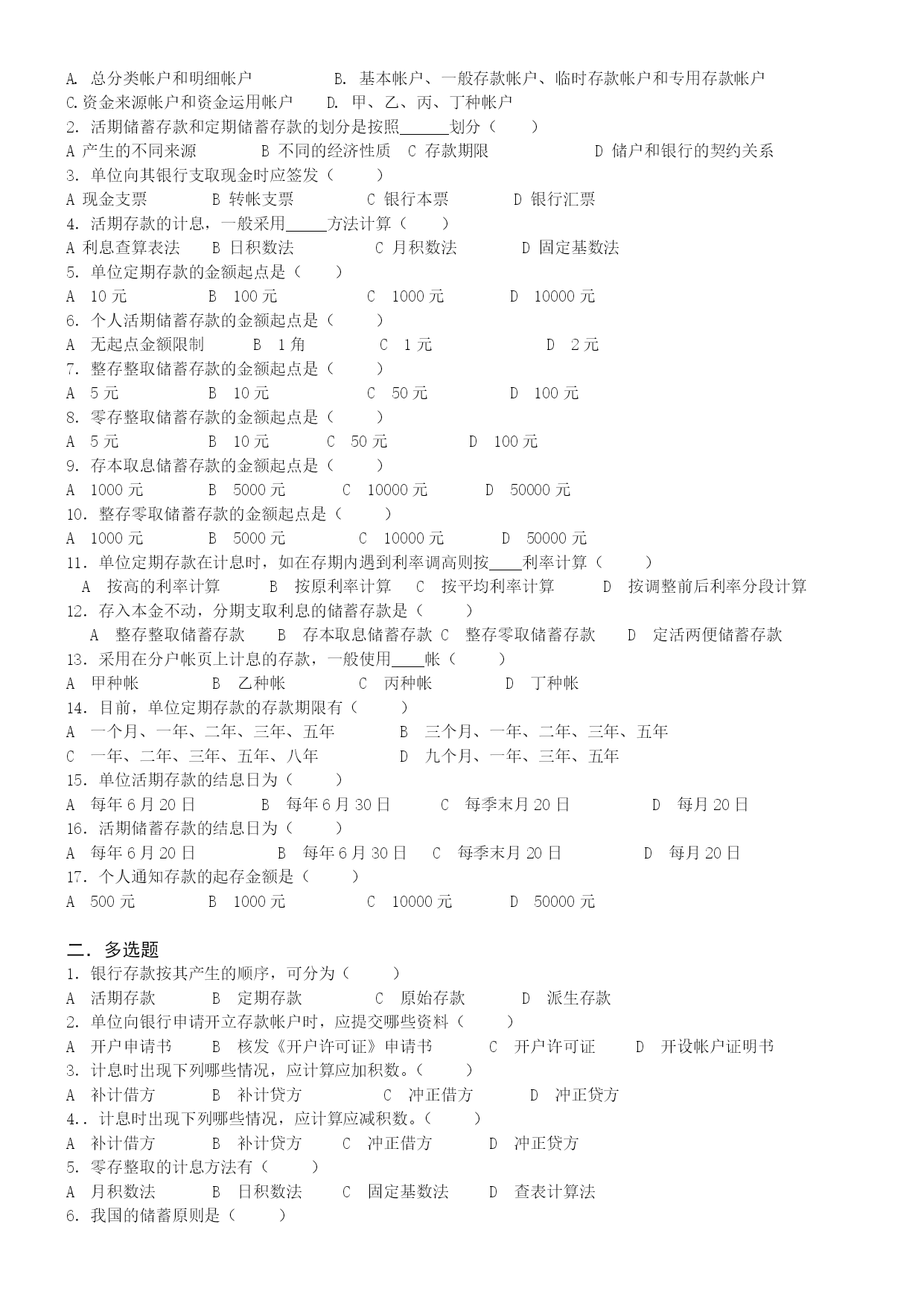 A. 总分类帐户和明细帐户　　B. 基本帐户、一般存款帐户、临时存款帐户和专用存款帐户
C.资金来源帐户和资金运用帐户　　D. 甲、乙、丙、丁种帐户
2. 活期储蓄存款和定期储蓄存款的划分是按照______划分（　　）
A 产生的不同来源　　B 不同的经济性质　C 存款期限　　D 储户和银行的契约关系
3. 单位向其银行支取现金时应签发（　　）
A 现金支票　　B 转帐支票　　C 银行本票　　D 银行汇票
4. 活期存款的计息，一般采用_____方法计算（　　）
A 利息查算表法　　B 日积数法　　C 月积数法　　D 固定基数法
5. 单位定期存款的金额起点是（　　）
A 10 元　　B 100 元　　C 1000 元　　D 10000 元
6. 个人活期储蓄存款的金额起点是（　　）
A 无起点金额限制　　B 1 角　　C 1 元　　D 2 元
7. 整存整取储蓄存款的金额起点是（　　）
A 5 元　　B 10 元　　C 50 元　　D 100 元
8. 零存整取储蓄存款的金额起点是（　　）
A 5 元　　B 10 元　　C 50 元　　D 100 元
9. 存本取息储蓄存款的金额起点是（　　）
A 1000 元　　B 5000 元　　C 10000 元　　D 50000 元
10. 整存零取储蓄存款的金额起点是（　　）
A 1000 元　　B 5000 元　　C 10000 元　　D 50000 元
11. 单位定期存款在计息时，如在存期内遇到利率调高则按____利率计算（　　）
A 按高的利率计算　　B 按原利率计算　　C 按平均利率计算　　D 按调整前后利率分段计算
12. 存入本金不动，分期支取利息的储蓄存款是（　　）
A 整存整取储蓄存款　　B 存本取息储蓄存款 C 整存零取储蓄存款　　D 定活两便储蓄存款
13. 采用在分户帐页上计息的存款，一般使用____帐（　　）
A 甲种帐　　B 乙种帐　　C 丙种帐　　D 丁种帐
14. 目前，单位定期存款的存款期限有（　　）
A 一个月、一年、二年、三年、五年　　B 三个月、一年、二年、三年、五年
C 一年、二年、三年、五年、八年　　D 九个月、一年、三年、五年
15. 单位活期存款的结息日为（　　）
A 每年 6 月 20 日　　B 每年 6 月 30 日　　C 每季末月 20 日　　D 每月 20 日
16. 活期储蓄存款的结息日为（　　）
A 每年 6 月 20 日　　B 每年 6 月 30 日　　C 每季末月 20 日　　D 每月 20 日
17. 个人通知存款的起存金额是（　　）
A 500 元　　B 1000 元　　C 10000 元　　D 50000 元

二. 多选题
1. 银行存款按其产生的顺序，可分为（　　）
A 活期存款　　B 定期存款　　C 原始存款　　D 派生存款
2. 单位向银行申请开立存款帐户时，应提交哪些资料（　　）
A 开户申请书　　B 核发《开户许可证》申请书　　C 开户许可证　　D 开设帐户证明书
3. 计息时出现下列哪些情况，应计算应加积数。（　　）
A 补计借方　　B 补计贷方　　C 冲正借方　　D 冲正贷方
4.. 计息时出现下列哪些情况，应计算应减积数。（　　）
A 补计借方　　B 补计贷方　　C 冲正借方　　D 冲正贷方
5. 零存整取的计息方法有（　　）
A 月积数法　　B 日积数法　　C 固定基数法　　D 查表计算法
6. 我国的储蓄原则是（　　）